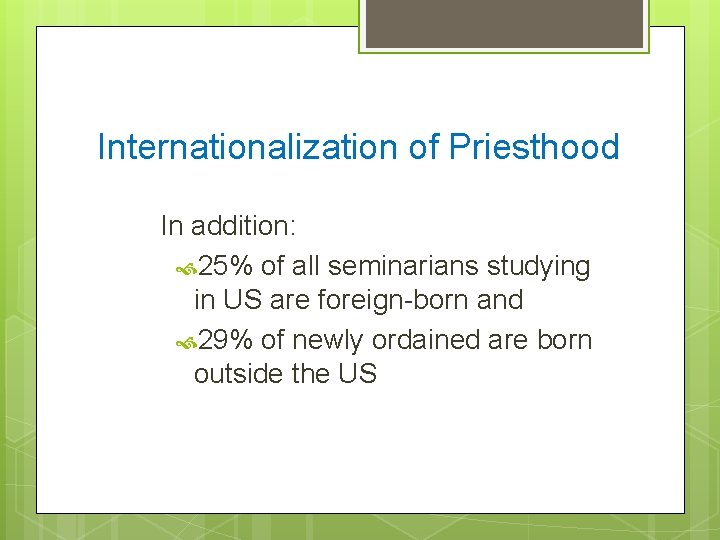 Internationalization of Priesthood

In addition:

• 25% of all seminarians studying in US are foreign-born and

• 29% of newly ordained are born outside the US